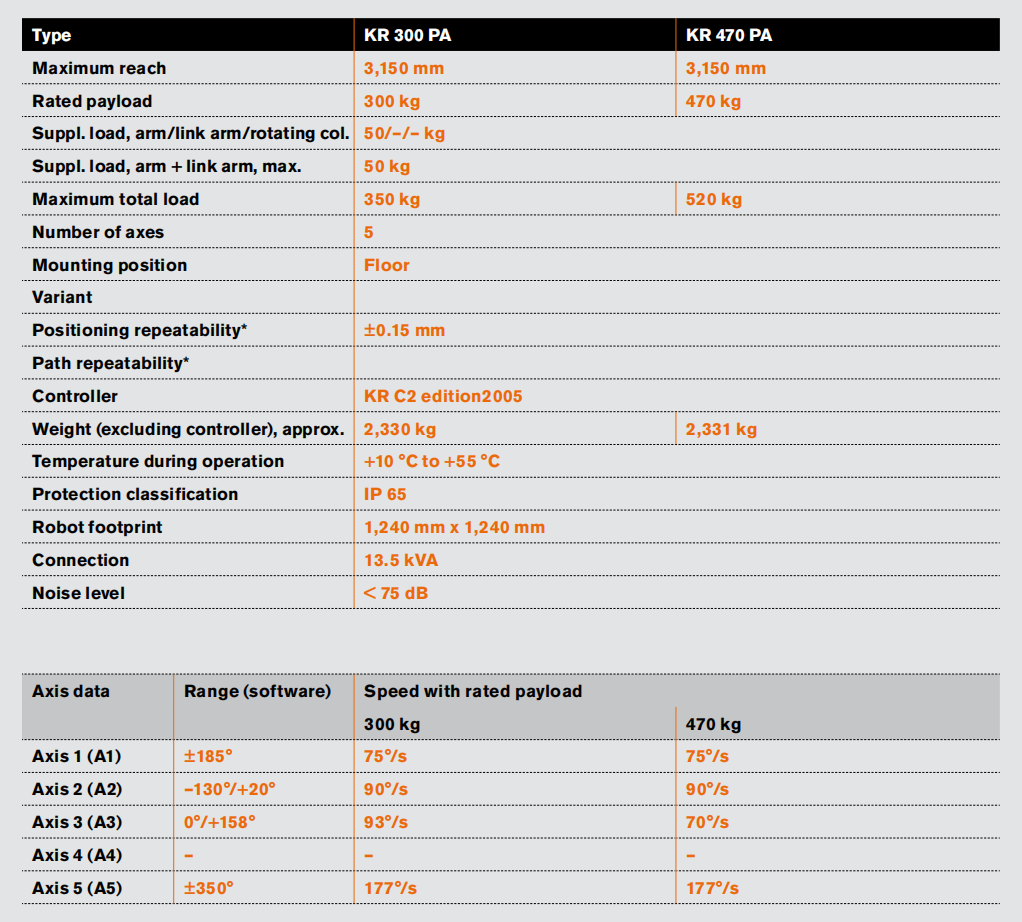 | Type | KR 300 PA | KR 470 PA |
|---|---|---|
| Maximum reach | 3,150 mm | 3,150 mm |
| Rated payload | 300 kg | 470 kg |
| Suppl. load, arm/link arm/rotating col. | 50/–/– kg | |
| Suppl. load, arm + link arm, max. | 50 kg | |
| Maximum total load | 350 kg | 520 kg |
| Number of axes | 5 | |
| Mounting position | Floor | |
| Variant | | |
| Positioning repeatability* | ±0.15 mm | |
| Path repeatability* | | |
| Controller | KR C2 edition2005 | |
| Weight (excluding controller), approx. | 2,330 kg | 2,331 kg |
| Temperature during operation | +10 °C to +55 °C | |
| Protection classification | IP 65 | |
| Robot footprint | 1,240 mm x 1,240 mm | |
| Connection | 13.5 kVA | |
| Noise level | < 75 dB | |

| Axis data | Range (software) | Speed with rated payload | |
|---|---|---|---|
| | | 300 kg | 470 kg |
| Axis 1 (A1) | ±185° | 75°/s | 75°/s |
| Axis 2 (A2) | –130°/+20° | 90°/s | 90°/s |
| Axis 3 (A3) | 0°/+158° | 93°/s | 70°/s |
| Axis 4 (A4) | – | – | – |
| Axis 5 (A5) | ±350° | 177°/s | 177°/s |